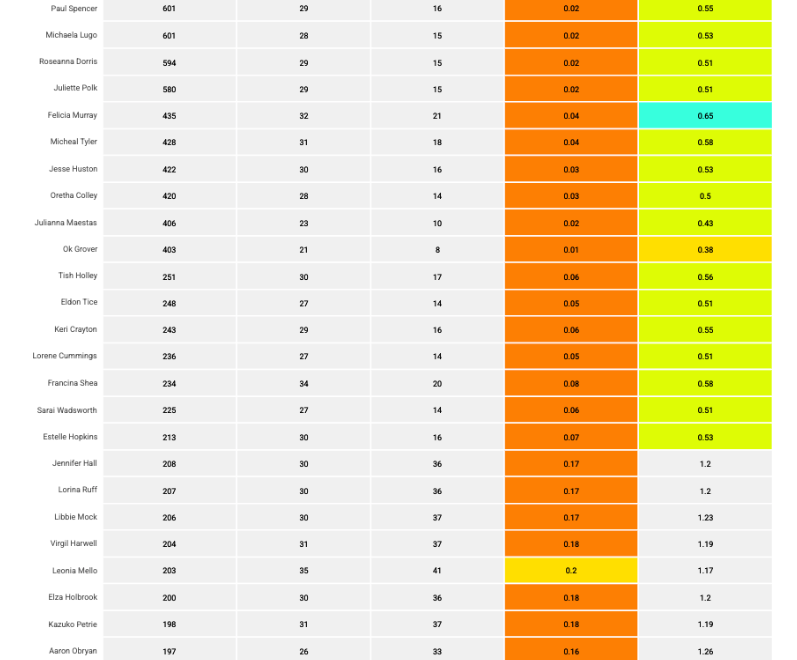 | | | | | | |
|---|---|---|---|---|---|
| Paul Spencer | 601 | 29 | 16 | 0.02 | 0.55 |
| Michaela Lugo | 601 | 28 | 15 | 0.02 | 0.53 |
| Roseanna Dorris | 594 | 29 | 15 | 0.02 | 0.51 |
| Juliette Polk | 580 | 29 | 15 | 0.02 | 0.51 |
| Felicia Murray | 435 | 32 | 21 | 0.04 | 0.65 |
| Micheal Tyler | 428 | 31 | 18 | 0.04 | 0.58 |
| Jesse Huston | 422 | 30 | 16 | 0.03 | 0.53 |
| Oretha Colley | 420 | 28 | 14 | 0.03 | 0.5 |
| Julianna Maestas | 406 | 23 | 10 | 0.02 | 0.43 |
| Ok Grover | 403 | 21 | 8 | 0.01 | 0.38 |
| Tish Holley | 251 | 30 | 17 | 0.06 | 0.56 |
| Eldon Tice | 248 | 27 | 14 | 0.05 | 0.51 |
| Keri Crayton | 243 | 29 | 16 | 0.06 | 0.55 |
| Lorene Cummings | 236 | 27 | 14 | 0.05 | 0.51 |
| Francina Shea | 234 | 34 | 20 | 0.08 | 0.58 |
| Sarai Wadsworth | 225 | 27 | 14 | 0.06 | 0.51 |
| Estelle Hopkins | 213 | 30 | 16 | 0.07 | 0.53 |
| Jennifer Hall | 208 | 30 | 36 | 0.17 | 1.2 |
| Lorina Ruff | 207 | 30 | 36 | 0.17 | 1.2 |
| Libbie Mock | 206 | 30 | 37 | 0.17 | 1.23 |
| Virgil Harwell | 204 | 31 | 37 | 0.18 | 1.19 |
| Leonia Mello | 203 | 35 | 41 | 0.2 | 1.17 |
| Elza Holbrook | 200 | 30 | 36 | 0.18 | 1.2 |
| Kazuko Petrie | 198 | 31 | 37 | 0.18 | 1.19 |
| Aaron Obryan | 197 | 26 | 33 | 0.16 | 1.26 |